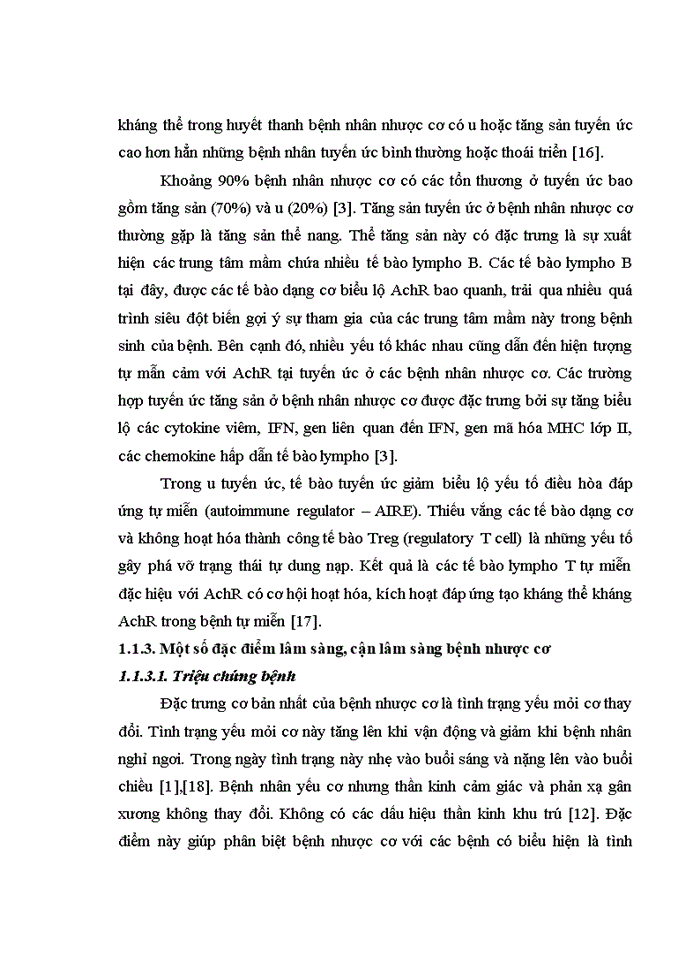 kháng thể trong huyết thanh bệnh nhân nhược cơ có u hoặc tăng sản tuyến ức cao hơn hẳn những bệnh nhân tuyến ức bình thường hoặc thoái triển [16].

Khoảng 90% bệnh nhân nhược cơ có các tổn thương ở tuyến ức bao gồm tăng sản (70%) và u (20%) [3]. Tăng sản tuyến ức ở bệnh nhân nhược cơ thường gặp là tăng sản thể nang. Thể tăng sản này có đặc trưng là sự xuất hiện các trung tâm mầm chứa nhiều tế bào lympho B. Các tế bào lympho B tại đây, được các tế bào dạng cơ biểu lộ AchR bao quanh, trải qua nhiều quá trình siêu đột biến gợi ý sự tham gia của các trung tâm mầm này trong bệnh sinh của bệnh. Bên cạnh đó, nhiều yếu tố khác nhau cũng dẫn đến hiện tượng tự mẫn cảm với AchR tại tuyến ức ở các bệnh nhân nhược cơ. Các trường hợp tuyến ức tăng sản ở bệnh nhân nhược cơ được đặc trưng bởi sự tăng biểu lộ các cytokine viêm, IFN, gen liên quan đến IFN, gen mã hóa MHC lớp II, các chemokine hấp dẫn tế bào lympho [3].

Trong u tuyến ức, tế bào tuyến ức giảm biểu lộ yếu tố điều hòa đáp ứng tự miễn (autoimmune regulator – AIRE). Thiếu vắng các tế bào dạng cơ và không hoạt hóa thành công tế bào Treg (regulatory T cell) là những yếu tố gây phá vỡ trạng thái tự dung nạp. Kết quả là các tế bào lympho T tự miễn đặc hiệu với AchR có cơ hội hoạt hóa, kích hoạt đáp ứng tạo kháng thể kháng AchR trong bệnh tự miễn [17].

1.1.3. Một số đặc điểm lâm sàng, cận lâm sàng bệnh nhược cơ

1.1.3.1. Triệu chứng bệnh

Đặc trưng cơ bản nhất của bệnh nhược cơ là tình trạng yếu mỏi cơ thay đổi. Tình trạng yếu mỏi cơ này tăng lên khi vận động và giảm khi bệnh nhân nghỉ ngơi. Trong ngày tình trạng này nhẹ vào buổi sáng và nặng lên vào buổi chiều [1],[18]. Bệnh nhân yếu cơ nhưng thần kinh cảm giác và phản xạ gân xương không thay đổi. Không có các dấu hiệu thần kinh khu trú [12]. Đặc điểm này giúp phân biệt bệnh nhược cơ với các bệnh có biểu hiện là tình